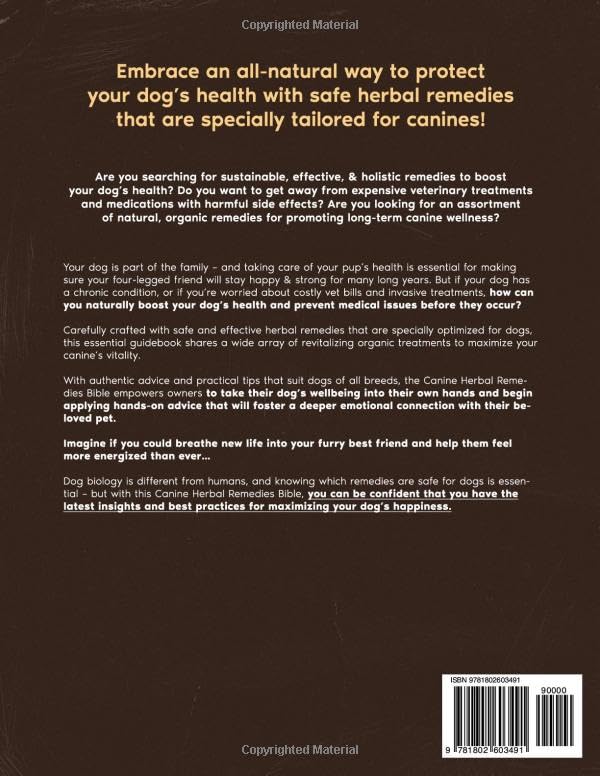 Copyrighted Material

Embrace an all-natural way to protect your dog's health with safe herbal remedies that are specially tailored for canines!

Are you searching for sustainable, effective, & holistic remedies to boost your dog's health? Do you want to get away from expensive veterinary treatments and medications with harmful side effects? Are you looking for an assortment of natural, organic remedies for promoting long-term canine wellness?

Your dog is part of the family – and taking care of your pup's health is essential for making sure your four-legged friend will stay happy & strong for many long years. But if your dog has a chronic condition, or if you're worried about costly vet bills and invasive treatments, how can you naturally boost your dog's health and prevent medical issues before they occur?

Carefully crafted with safe and effective herbal remedies that are specially optimized for dogs, this essential guidebook shares a wide array of revitalizing organic treatments to maximize your canine's vitality.

With authentic advice and practical tips that suit dogs of all breeds, the Canine Herbal Remedies Bible empowers owners to take their dog's wellbeing into their own hands and begin applying hands-on advice that will foster a deeper emotional connection with their beloved pet.

Imagine if you could breathe new life into your furry best friend and help them feel more energized than ever...

Dog biology is different from humans, and knowing which remedies are safe for dogs is essential – but with this Canine Herbal Remedies Bible, you can be confident that you have the latest insights and best practices for maximizing your dog's happiness.

ISBN 9781802603491

90000

9 781802 603491

Copyrighted Material